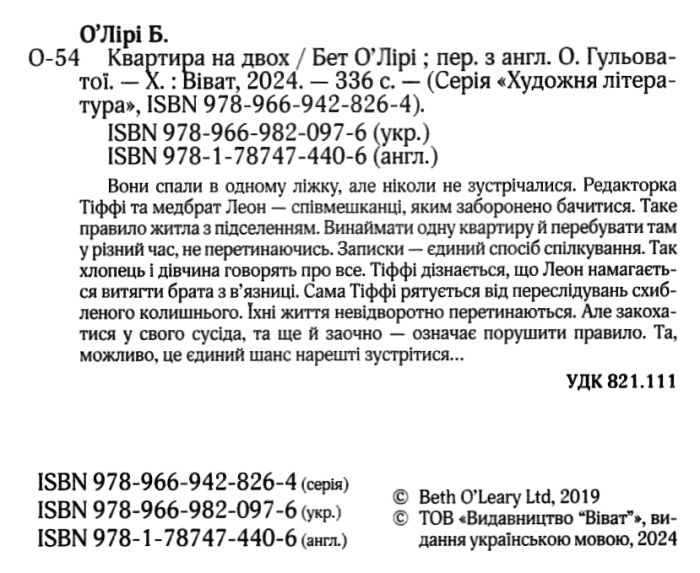 О'Лірі Б.
О-54 Квартира на двох / Бет О'Лірі ; пер. з англ. О. Гульоватої. — Х. : Віват, 2024. — 336 с. — (Серія «Художня література», ISBN 978-966-942-826-4).
ISBN 978-966-982-097-6 (укр.)
ISBN 978-1-78747-440-6 (англ.)

Вони спали в одному ліжку, але ніколи не зустрічалися. Редакторка Тіффі та медбрат Леон — співмешканці, яким заборонено бачитися. Таке правило житла з підселенням. Винаймати одну квартиру й перебувати там у різний час, не перетинаючись. Записки — єдиний спосіб спілкування. Так хлопець і дівчина говорять про все. Тіффі дізнається, що Леон намагається витягти брата з в'язниці. Сама Тіффі рятується від переслідувань схибленого колишнього. Їхні життя невідворотно перетинаються. Але закохатися у свого сусіда, та ще й заочно — означає порушити правило. Та, можливо, це єдиний шанс нарешті зустрітися...

УДК 821.111

ISBN 978-966-942-826-4 (серія)
ISBN 978-966-982-097-6 (укр.)
ISBN 978-1-78747-440-6 (англ.)

© Beth O'Leary Ltd, 2019
© ТОВ «Видавництво "Віват"», видання українською мовою, 2024